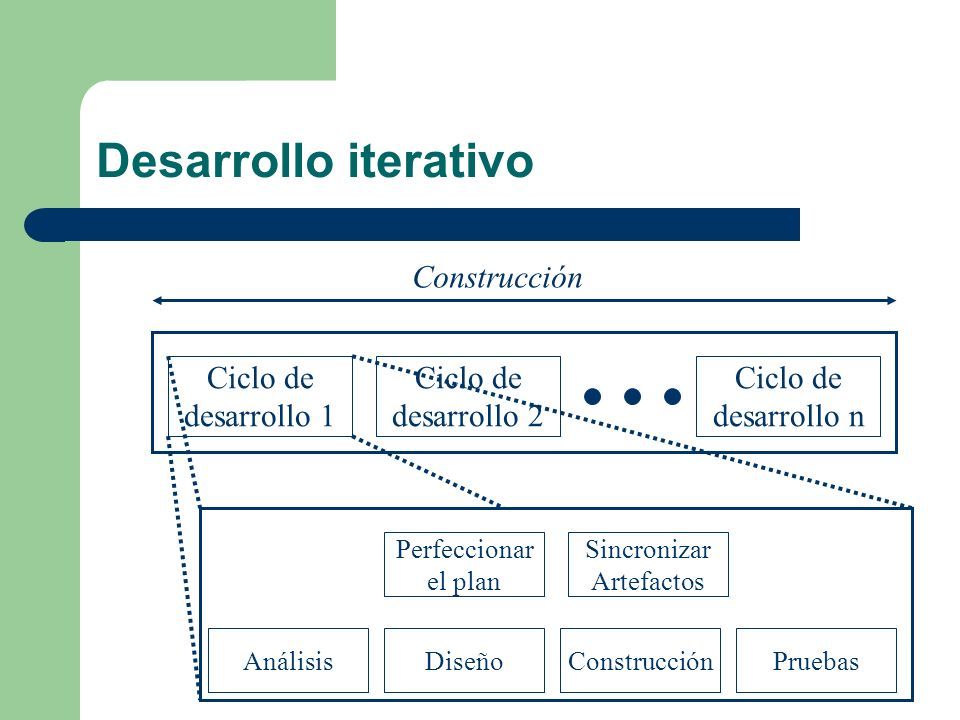 Desarrollo iterativo

Construcción

Ciclo de desarrollo 1

Ciclo de desarrollo 2

Ciclo de desarrollo n

Perfeccionar el plan

Sincronizar Artefactos

Análisis

Diseño

Construcción

Pruebas